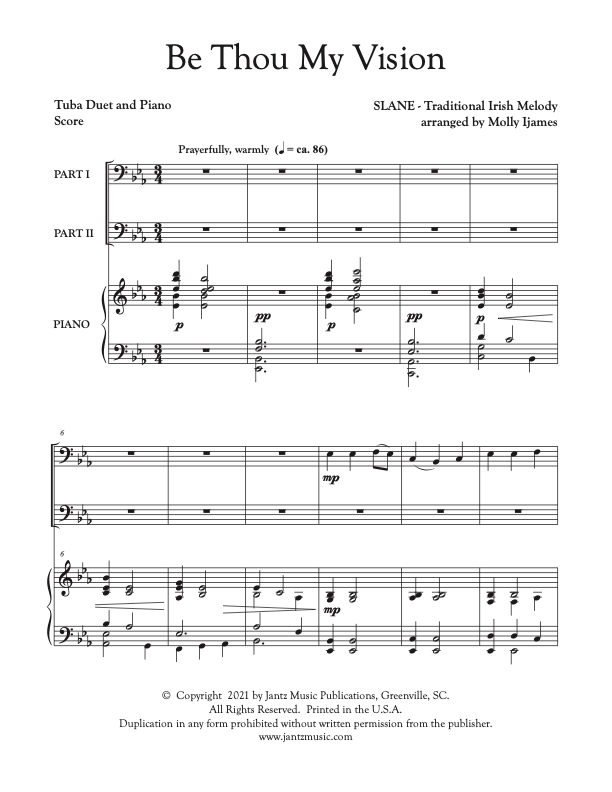 Be Thou My Vision

Tuba Duet and Piano
Score

SLANE - Traditional Irish Melody
arranged by Molly Ijames

Prayerfully, warmly (♩ = ca. 86)

PART I

PART II

PIANO

p pp p pp p

6

mp

6

mp

© Copyright 2021 by Jantz Music Publications, Greenville, SC.
All Rights Reserved. Printed in the U.S.A.
Duplication in any form prohibited without written permission from the publisher.
www.jantzmusic.com